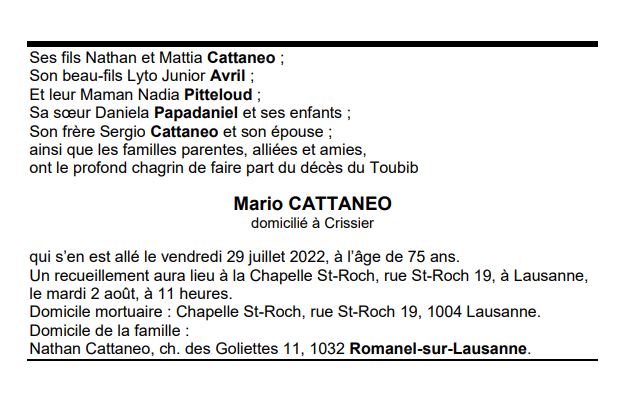 Ses fils Nathan et Mattia Cattaneo ;
Son beau-fils Lyto Junior Avril ;
Et leur Maman Nadia Pitteloud ;
Sa sœur Daniela Papadaniel et ses enfants ;
Son frère Sergio Cattaneo et son épouse ;
ainsi que les familles parentes, alliées et amies,
ont le profond chagrin de faire part du décès du Toubib

Mario CATTANEO
domicilié à Crissier

qui s'en est allé le vendredi 29 juillet 2022, à l'âge de 75 ans.
Un recueillement aura lieu à la Chapelle St-Roch, rue St-Roch 19, à Lausanne, le mardi 2 août, à 11 heures.
Domicile mortuaire : Chapelle St-Roch, rue St-Roch 19, 1004 Lausanne.
Domicile de la famille :
Nathan Cattaneo, ch. des Goliettes 11, 1032 Romanel-sur-Lausanne.